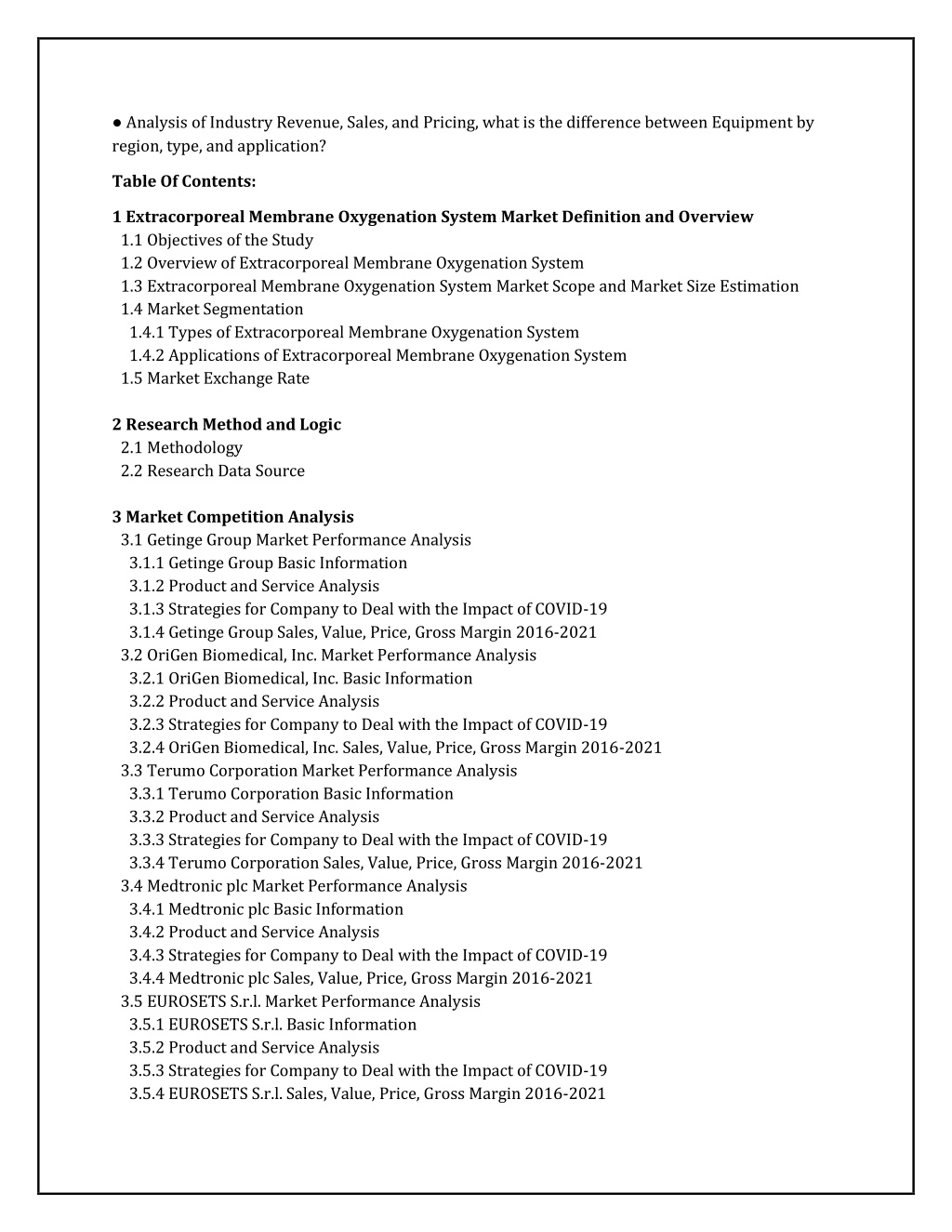 ● Analysis of Industry Revenue, Sales, and Pricing, what is the difference between Equipment by region, type, and application?

Table Of Contents:

1 Extracorporeal Membrane Oxygenation System Market Definition and Overview
1.1 Objectives of the Study
1.2 Overview of Extracorporeal Membrane Oxygenation System
1.3 Extracorporeal Membrane Oxygenation System Market Scope and Market Size Estimation
1.4 Market Segmentation
1.4.1 Types of Extracorporeal Membrane Oxygenation System
1.4.2 Applications of Extracorporeal Membrane Oxygenation System
1.5 Market Exchange Rate

2 Research Method and Logic
2.1 Methodology
2.2 Research Data Source

3 Market Competition Analysis
3.1 Getinge Group Market Performance Analysis
3.1.1 Getinge Group Basic Information
3.1.2 Product and Service Analysis
3.1.3 Strategies for Company to Deal with the Impact of COVID-19
3.1.4 Getinge Group Sales, Value, Price, Gross Margin 2016-2021
3.2 OriGen Biomedical, Inc. Market Performance Analysis
3.2.1 OriGen Biomedical, Inc. Basic Information
3.2.2 Product and Service Analysis
3.2.3 Strategies for Company to Deal with the Impact of COVID-19
3.2.4 OriGen Biomedical, Inc. Sales, Value, Price, Gross Margin 2016-2021
3.3 Terumo Corporation Market Performance Analysis
3.3.1 Terumo Corporation Basic Information
3.3.2 Product and Service Analysis
3.3.3 Strategies for Company to Deal with the Impact of COVID-19
3.3.4 Terumo Corporation Sales, Value, Price, Gross Margin 2016-2021
3.4 Medtronic plc Market Performance Analysis
3.4.1 Medtronic plc Basic Information
3.4.2 Product and Service Analysis
3.4.3 Strategies for Company to Deal with the Impact of COVID-19
3.4.4 Medtronic plc Sales, Value, Price, Gross Margin 2016-2021
3.5 EUROSETS S.r.l. Market Performance Analysis
3.5.1 EUROSETS S.r.l. Basic Information
3.5.2 Product and Service Analysis
3.5.3 Strategies for Company to Deal with the Impact of COVID-19
3.5.4 EUROSETS S.r.l. Sales, Value, Price, Gross Margin 2016-2021